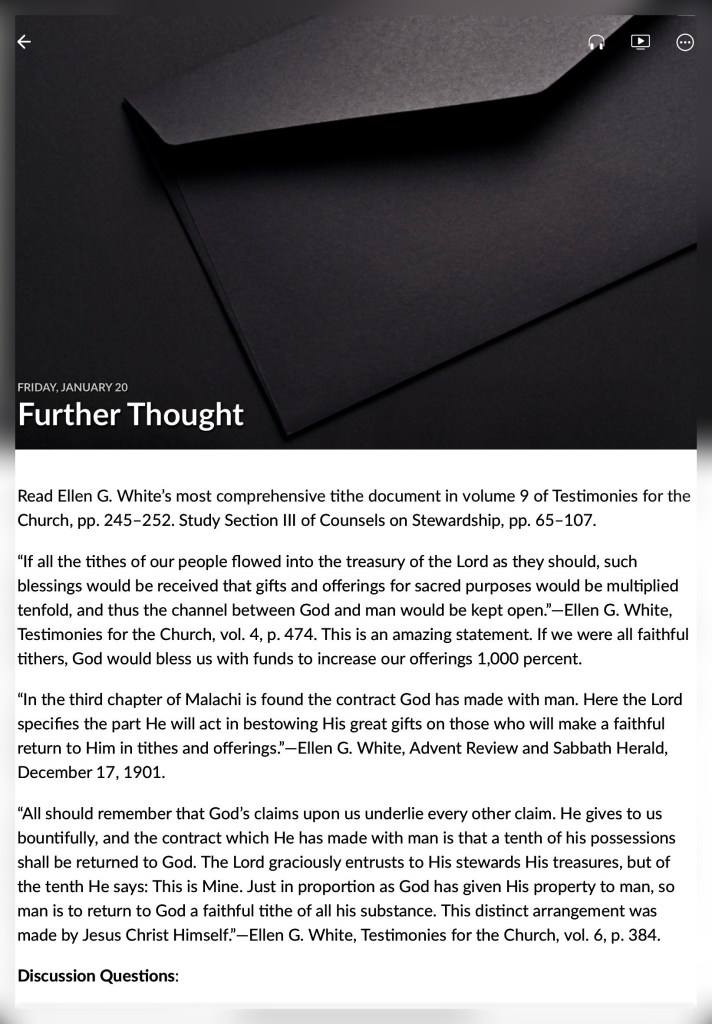 FRIDAY, JANUARY 20

Further Thought

Read Ellen G. White's most comprehensive tithe document in volume 9 of Testimonies for the Church, pp. 245–252. Study Section III of Counsels on Stewardship, pp. 65–107.

"If all the tithes of our people flowed into the treasury of the Lord as they should, such blessings would be received that gifts and offerings for sacred purposes would be multiplied tenfold, and thus the channel between God and man would be kept open."—Ellen G. White, Testimonies for the Church, vol. 4, p. 474. This is an amazing statement. If we were all faithful tithers, God would bless us with funds to increase our offerings 1,000 percent.

"In the third chapter of Malachi is found the contract God has made with man. Here the Lord specifies the part He will act in bestowing His great gifts on those who will make a faithful return to Him in tithes and offerings."—Ellen G. White, Advent Review and Sabbath Herald, December 17, 1901.

"All should remember that God's claims upon us underlie every other claim. He gives to us bountifully, and the contract which He has made with man is that a tenth of his possessions shall be returned to God. The Lord graciously entrusts to His stewards His treasures, but of the tenth He says: This is Mine. Just in proportion as God has given His property to man, so man is to return to God a faithful tithe of all his substance. This distinct arrangement was made by Jesus Christ Himself."—Ellen G. White, Testimonies for the Church, vol. 6, p. 384.

Discussion Questions: